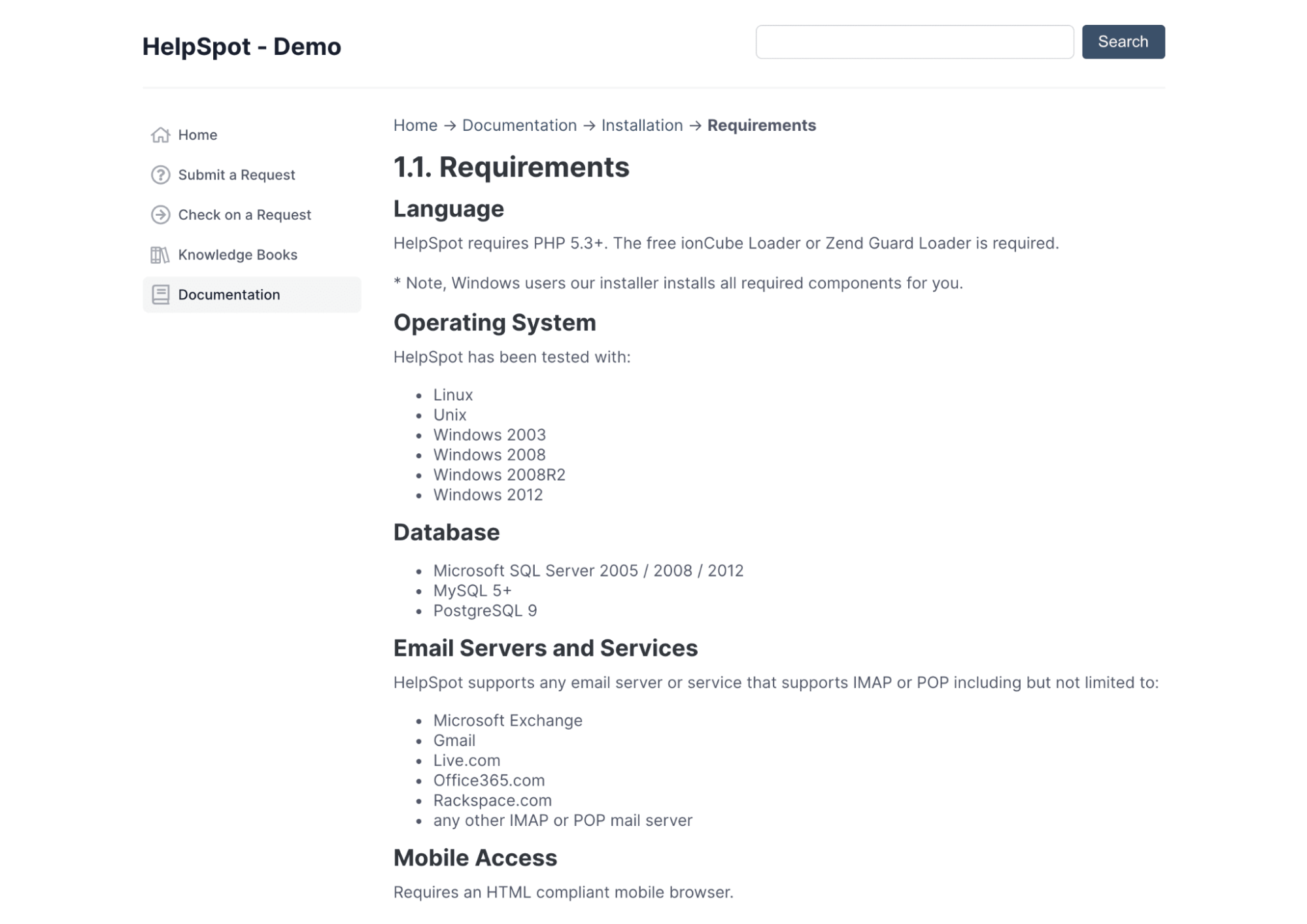 HelpSpot - Demo

Search

Home
Submit a Request
Check on a Request
Knowledge Books
Documentation

Home → Documentation → Installation → Requirements

1.1. Requirements

Language

HelpSpot requires PHP 5.3+. The free ionCube Loader or Zend Guard Loader is required.

* Note, Windows users our installer installs all required components for you.

Operating System

HelpSpot has been tested with:

- Linux
- Unix
- Windows 2003
- Windows 2008
- Windows 2008R2
- Windows 2012

Database

- Microsoft SQL Server 2005 / 2008 / 2012
- MySQL 5+
- PostgreSQL 9

Email Servers and Services

HelpSpot supports any email server or service that supports IMAP or POP including but not limited to:

- Microsoft Exchange
- Gmail
- Live.com
- Office365.com
- Rackspace.com
- any other IMAP or POP mail server

Mobile Access

Requires an HTML compliant mobile browser.